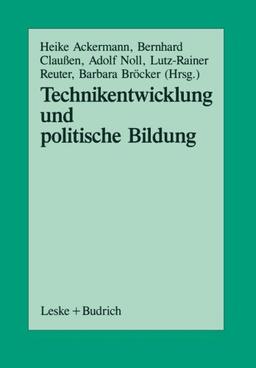 Heike Ackermann, Bernhard Claußen, Adolf Noll, Lutz-Rainer Reuter, Barbara Bröcker (Hrsg.)

Technikentwicklung und politische Bildung

Leske + Budrich